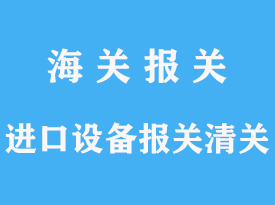 海 关 报 关

进口设备报关清关